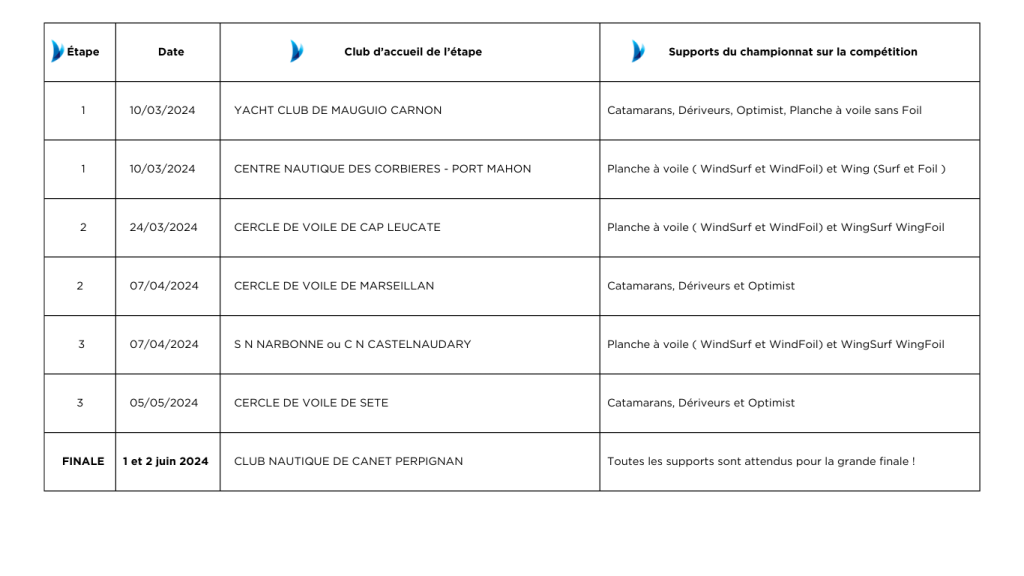 | Étape | Date | Club d'accueil de l'étape | Supports du championnat sur la compétition |
|---|---|---|---|
| 1 | 10/03/2024 | YACHT CLUB DE MAUGUIO CARNON | Catamarans, Dériveurs, Optimist, Planche à voile sans Foil |
| 1 | 10/03/2024 | CENTRE NAUTIQUE DES CORBIERES - PORT MAHON | Planche à voile ( WindSurf et WindFoil) et Wing (Surf et Foil ) |
| 2 | 24/03/2024 | CERCLE DE VOILE DE CAP LEUCATE | Planche à voile ( WindSurf et WindFoil) et WingSurf WingFoil |
| 2 | 07/04/2024 | CERCLE DE VOILE DE MARSEILLAN | Catamarans, Dériveurs et Optimist |
| 3 | 07/04/2024 | S N NARBONNE ou C N CASTELNAUDARY | Planche à voile ( WindSurf et WindFoil) et WingSurf WingFoil |
| 3 | 05/05/2024 | CERCLE DE VOILE DE SETE | Catamarans, Dériveurs et Optimist |
| FINALE | 1 et 2 juin 2024 | CLUB NAUTIQUE DE CANET PERPIGNAN | Toutes les supports sont attendus pour la grande finale ! |